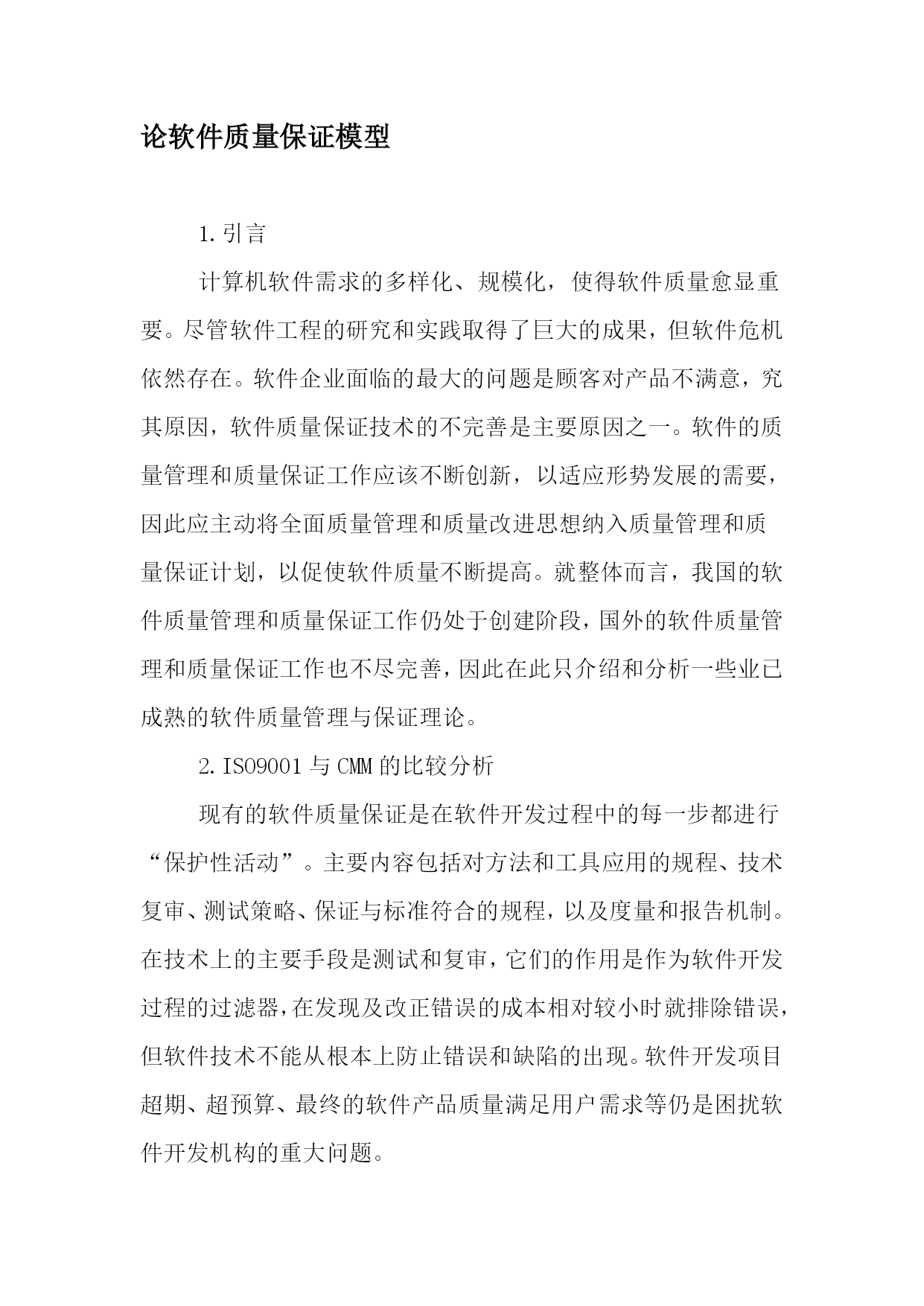 论软件质量保证模型

1.引言

计算机软件需求的多样化、规模化，使得软件质量愈显重要。尽管软件工程的研究和实践取得了巨大的成果，但软件危机依然存在。软件企业面临的最大的问题是顾客对产品不满意，究其原因，软件质量保证技术的不完善是主要原因之一。软件的质量管理和质量保证工作应该不断创新，以适应形势发展的需要，因此应主动将全面质量管理和质量改进思想纳入质量管理和质量保证计划，以促使软件质量不断提高。就整体而言，我国的软件质量管理和质量保证工作仍处于创建阶段，国外的软件质量管理和质量保证工作也不尽完善，因此在此只介绍和分析一些业已成熟的软件质量管理与保证理论。

2.ISO9001与CMM的比较分析

现有的软件质量保证是在软件开发过程中的每一步都进行“保护性活动”。主要内容包括对方法和工具应用的规程、技术复审、测试策略、保证与标准符合的规程，以及度量和报告机制。在技术上的主要手段是测试和复审，它们的作用是作为软件开发过程的过滤器，在发现及改正错误的成本相对较小时就排除错误，但软件技术不能从根本上防止错误和缺陷的出现。软件开发项目超期、超预算、最终的软件产品质量满足用户需求等仍是困扰软件开发机构的重大问题。